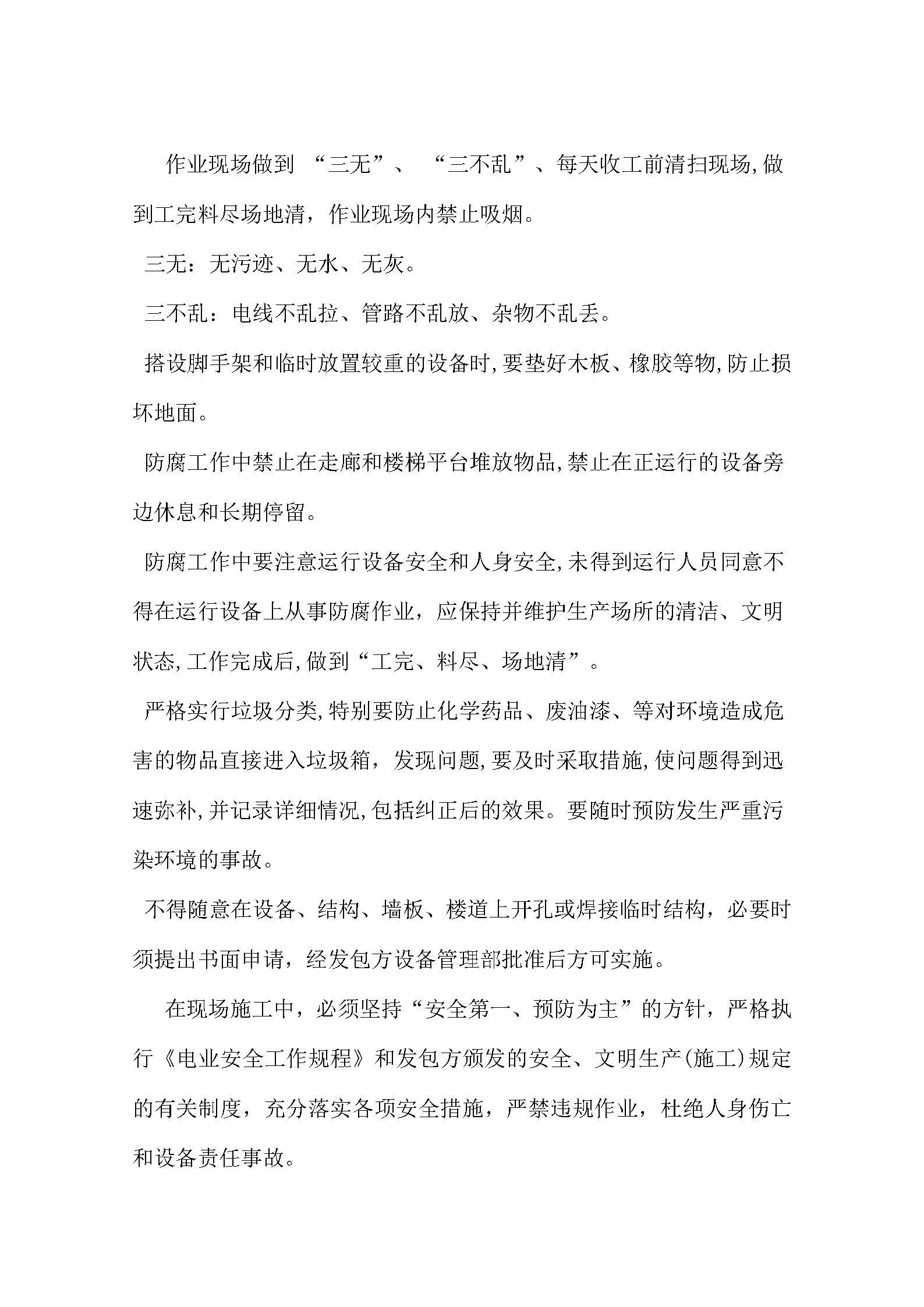 作业现场做到 “三无”、 “三不乱”、每天收工前清扫现场,做到工完料尽场地清，作业现场内禁止吸烟。

三无：无污迹、无水、无灰。

三不乱：电线不乱拉、管路不乱放、杂物不乱丢。

搭设脚手架和临时放置较重的设备时,要垫好木板、橡胶等物,防止损坏地面。

防腐工作中禁止在走廊和楼梯平台堆放物品,禁止在正运行的设备旁边休息和长期停留。

防腐工作中要注意运行设备安全和人身安全,未得到运行人员同意不得在运行设备上从事防腐作业，应保持并维护生产场所的清洁、文明状态,工作完成后,做到“工完、料尽、场地清”。

严格实行垃圾分类,特别要防止化学药品、废油漆、等对环境造成危害的物品直接进入垃圾箱，发现问题,要及时采取措施,使问题得到迅速弥补,并记录详细情况,包括纠正后的效果。要随时预防发生严重污染环境的事故。

不得随意在设备、结构、墙板、楼道上开孔或焊接临时结构，必要时须提出书面申请，经发包方设备管理部批准后方可实施。

在现场施工中，必须坚持“安全第一、预防为主”的方针，严格执行《电业安全工作规程》和发包方颁发的安全、文明生产(施工)规定的有关制度，充分落实各项安全措施，严禁违规作业，杜绝人身伤亡和设备责任事故。